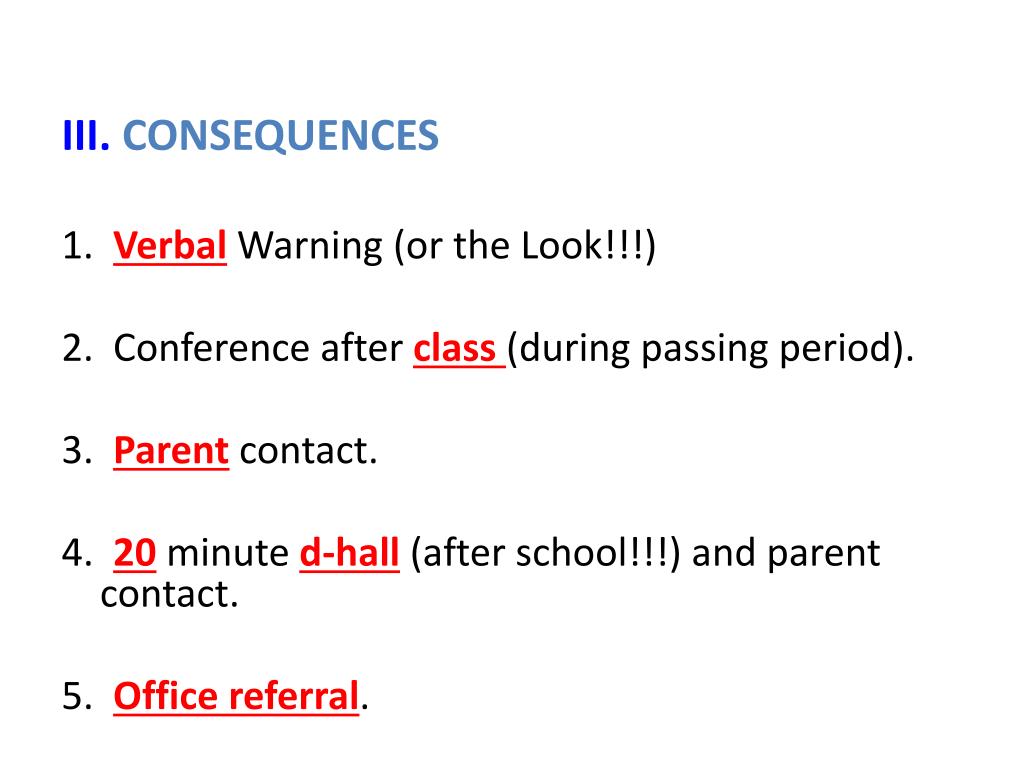 III. CONSEQUENCES

1. Verbal Warning (or the Look!!!)

2. Conference after class (during passing period).

3. Parent contact.

4. 20 minute d-hall (after school!!!) and parent contact.

5. Office referral.